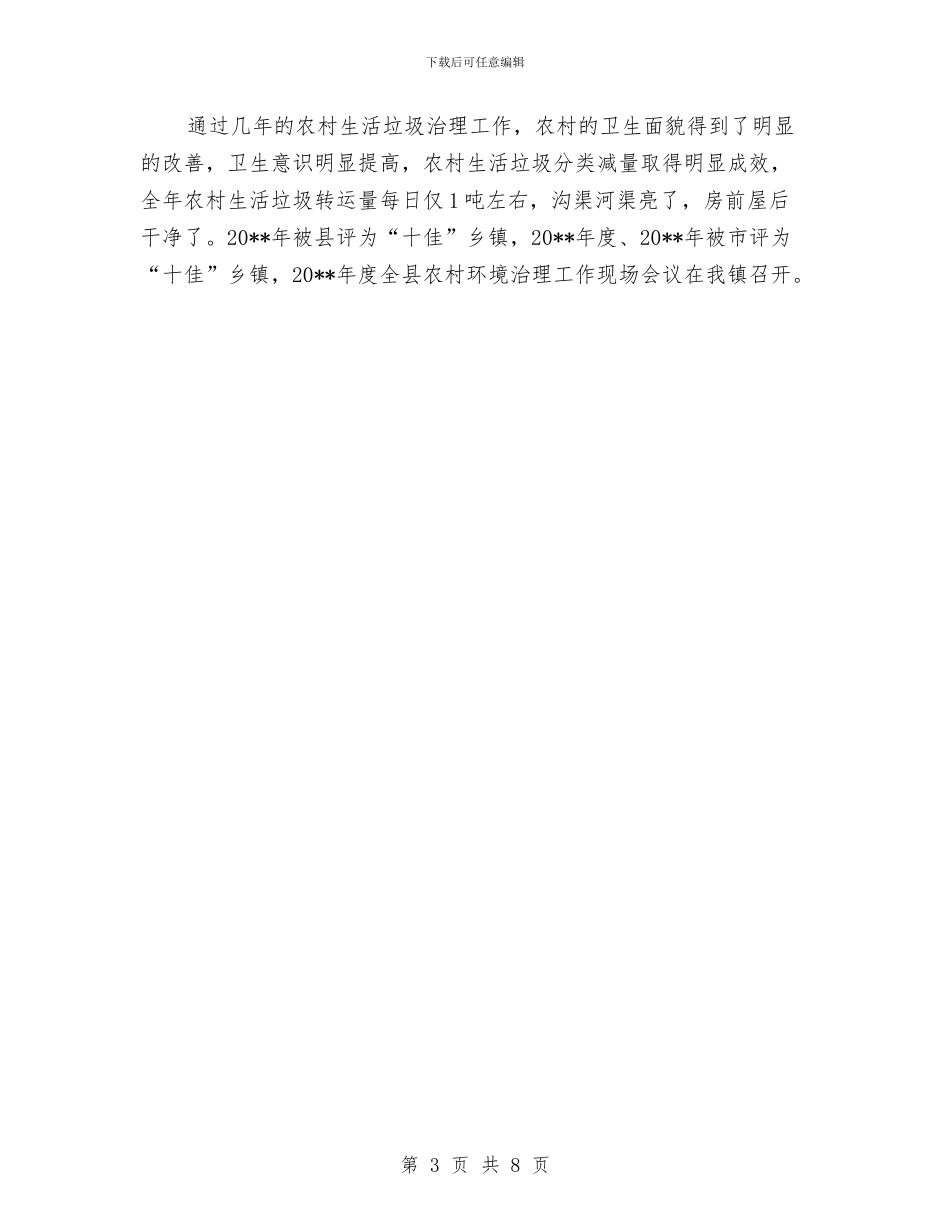 下载后可任意编辑

通过几年的农村生活垃圾治理工作，农村的卫生面貌得到了明显的改善，卫生意识明显提高，农村生活垃圾分类减量取得明显成效，全年农村生活垃圾转运量每日仅1吨左右，沟渠河渠亮了，房前屋后干净了。20**年被县评为“十佳”乡镇，20**年度、20**年被市评为“十佳”乡镇，20**年度全县农村环境治理工作现场会议在我镇召开。

第 3 页 共 8 页